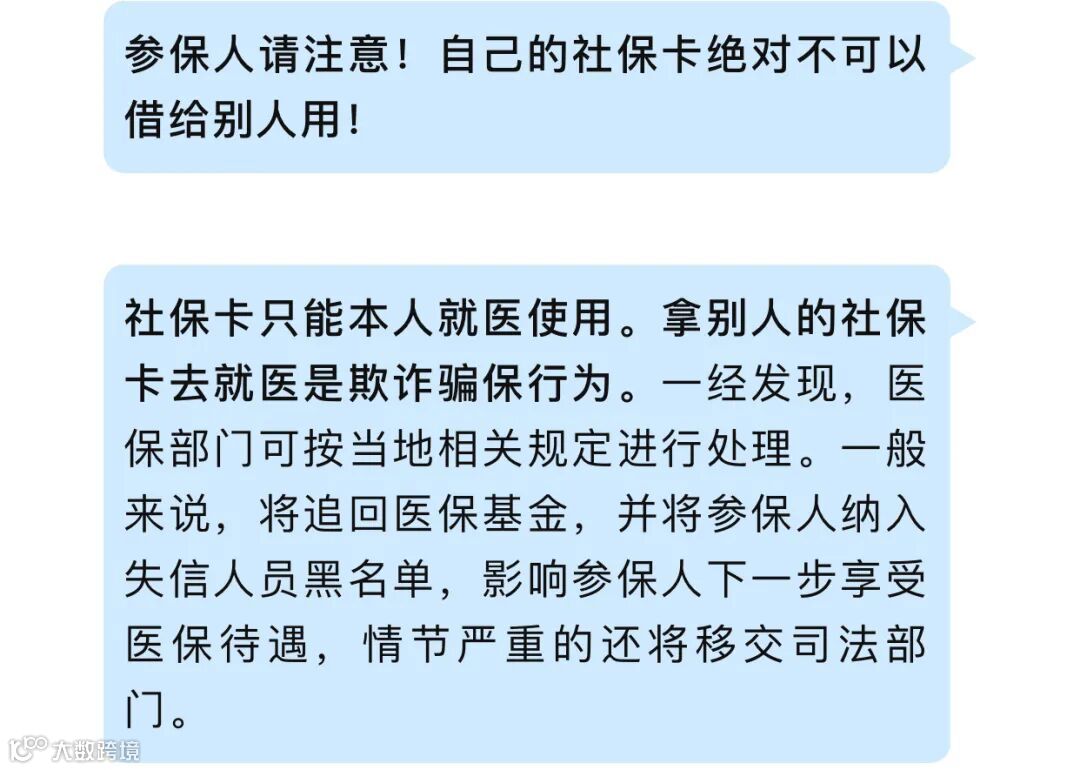 参保人请注意！自己的社保卡绝对不可以借给别人用！

社保卡只能本人就医使用。拿别人的社保卡去就医是欺诈骗保行为。一经发现，医保部门可按当地相关规定进行处理。一般来说，将追回医保基金，并将参保人纳入失信人员黑名单，影响参保人下一步享受医保待遇，情节严重的还将移交司法部门。

大数跨境